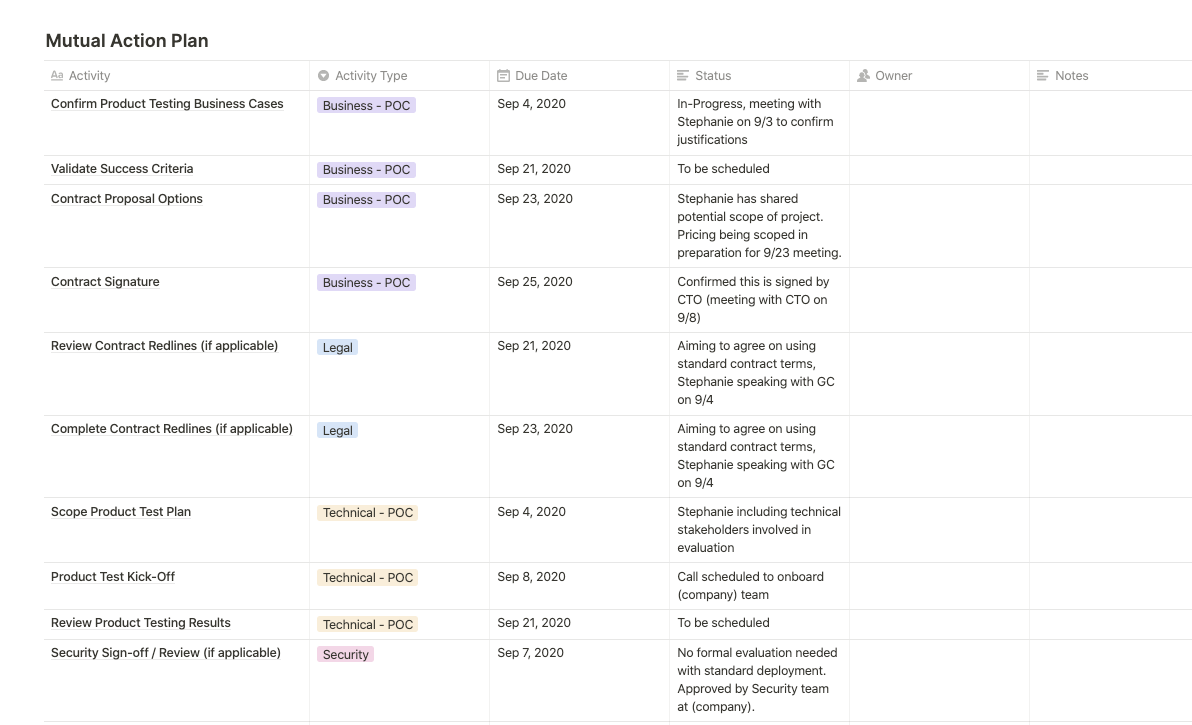 Mutual Action Plan

| Activity | Activity Type | Due Date | Status | Owner | Notes |
|---|---|---|---|---|---|
| Confirm Product Testing Business Cases | Business - POC | Sep 4, 2020 | In-Progress, meeting with Stephanie on 9/3 to confirm justifications | | |
| Validate Success Criteria | Business - POC | Sep 21, 2020 | To be scheduled | | |
| Contract Proposal Options | Business - POC | Sep 23, 2020 | Stephanie has shared potential scope of project. Pricing being scoped in preparation for 9/23 meeting. | | |
| Contract Signature | Business - POC | Sep 25, 2020 | Confirmed this is signed by CTO (meeting with CTO on 9/8) | | |
| Review Contract Redlines (if applicable) | Legal | Sep 21, 2020 | Aiming to agree on using standard contract terms, Stephanie speaking with GC on 9/4 | | |
| Complete Contract Redlines (if applicable) | Legal | Sep 23, 2020 | Aiming to agree on using standard contract terms, Stephanie speaking with GC on 9/4 | | |
| Scope Product Test Plan | Technical - POC | Sep 4, 2020 | Stephanie including technical stakeholders involved in evaluation | | |
| Product Test Kick-Off | Technical - POC | Sep 8, 2020 | Call scheduled to onboard (company) team | | |
| Review Product Testing Results | Technical - POC | Sep 21, 2020 | To be scheduled | | |
| Security Sign-off / Review (if applicable) | Security | Sep 7, 2020 | No formal evaluation needed with standard deployment. Approved by Security team at (company). | | |